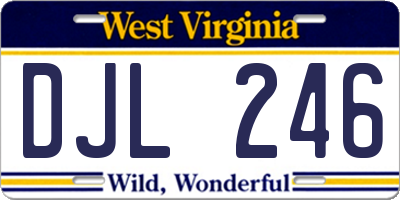 West Virginia

DJL 246

Wild, Wonderful